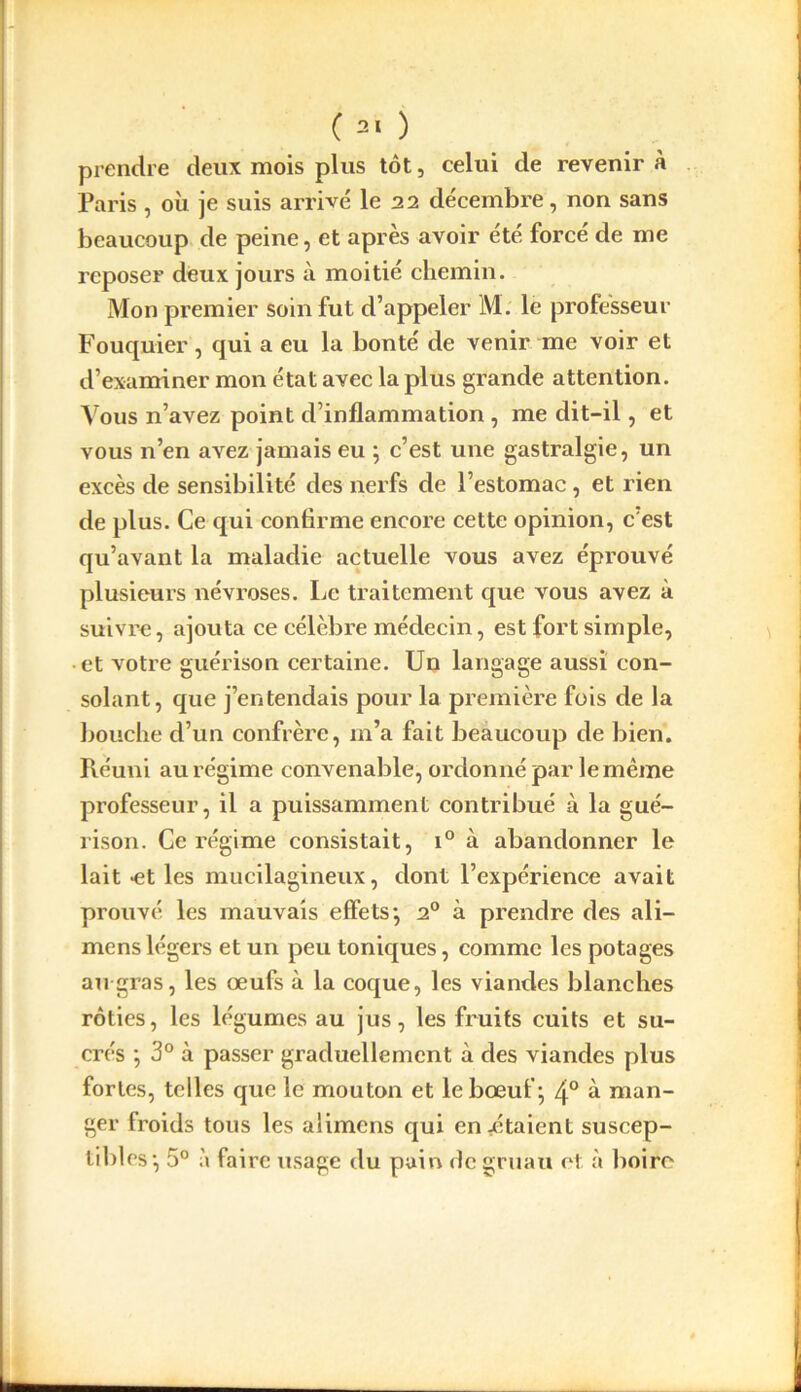 ( 21 )

prendre deux mois plus tôt, celui de revenir à Paris, où je suis arrivé le 22 décembre, non sans beaucoup de peine, et après avoir été forcé de me reposer deux jours à moitié chemin.

Mon premier soin fut d'appeler M. le professeur Fouquier, qui a eu la bonté de venir me voir et d'examiner mon état avec la plus grande attention. Vous n'avez point d'inflammation, me dit-il, et vous n'en avez jamais eu ; c'est une gastralgie, un excès de sensibilité des nerfs de l'estomac, et rien de plus. Ce qui confirme encore cette opinion, c'est qu'avant la maladie actuelle vous avez éprouvé plusieurs névroses. Le traitement que vous avez à suivre, ajouta ce célèbre médecin, est fort simple, et votre guérison certaine. Un langage aussi consolant, que j'entendais pour la première fois de la bouche d'un confrère, m'a fait beaucoup de bien. Réuni au régime convenable, ordonné par le même professeur, il a puissamment contribué à la guérison. Ce régime consistait, 1° à abandonner le lait et les mucilagineux, dont l'expérience avait prouvé les mauvais effets; 2° à prendre des alimens légers et un peu toniques, comme les potages au gras, les œufs à la coque, les viandes blanches rôties, les légumes au jus, les fruits cuits et sucrés ; 3° à passer graduellement à des viandes plus fortes, telles que le mouton et le bœuf; 4° à manger froids tous les alimens qui en étaient susceptibles; 5° à faire usage du pain de gruau et à boire